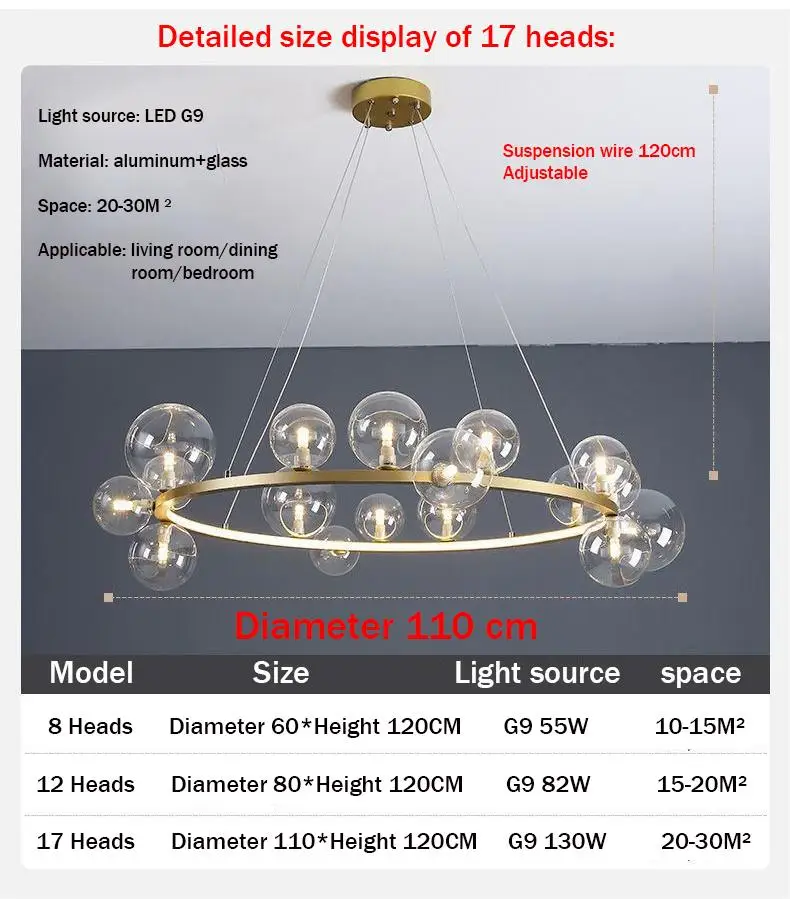 Detailed size display of 17 heads:

Light source: LED G9

Material: aluminum+glass

Space: 20-30M ²

Applicable: living room/dining room/bedroom

Suspension wire 120cm
Adjustable

Diameter 110 cm

| Model | Size | Light source | space |
|---|---|---|---|
| 8 Heads | Diameter 60*Height 120CM | G9 55W | 10-15M² |
| 12 Heads | Diameter 80*Height 120CM | G9 82W | 15-20M² |
| 17 Heads | Diameter 110*Height 120CM | G9 130W | 20-30M² |